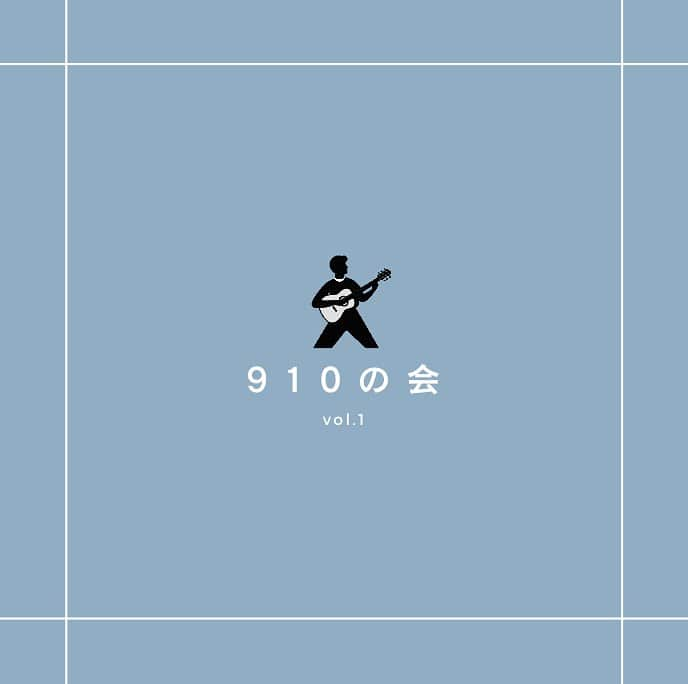 910の会

vol.1